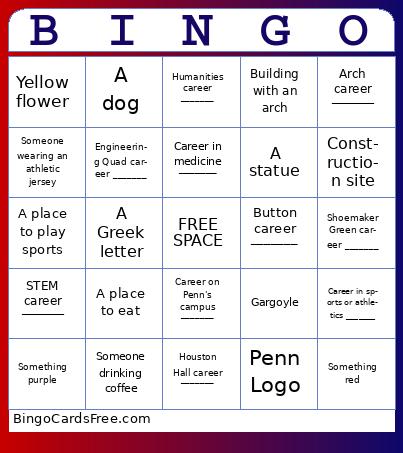 | B | I | N | G | O |
|---|---|---|---|---|
| Yellow flower | A dog | Humanities career ______ | Building with an arch | Arch career ______ |
| Someone wearing an athletic jersey | Engineering Quad career ______ | Career in medicine ______ | A statue | Construction site |
| A place to play sports | A Greek letter | FREE SPACE | Button career ______ | Shoemaker Green career ______ |
| STEM career ______ | A place to eat | Career on Penn's campus ______ | Gargoyle | Career in sports or athletics ______ |
| Something purple | Someone drinking coffee | Houston Hall career ______ | Penn Logo | Something red |

BingoCardsFree.com